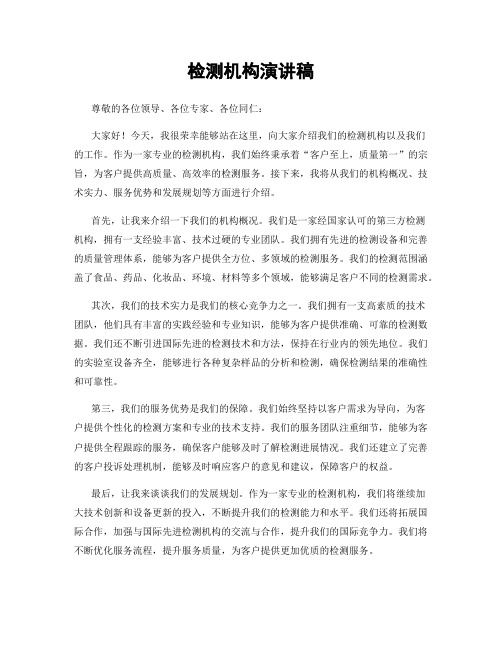 检测机构演讲稿

尊敬的各位领导、各位专家、各位同仁：

大家好！今天，我很荣幸能够站在这里，向大家介绍我们的检测机构以及我们的工作。作为一家专业的检测机构，我们始终秉承着“客户至上，质量第一”的宗旨，为客户提供高质量、高效率的检测服务。接下来，我将从我们的机构概况、技术实力、服务优势和发展规划等方面进行介绍。

首先，让我来介绍一下我们的机构概况。我们是一家经国家认可的第三方检测机构，拥有一支经验丰富、技术过硬的专业团队。我们拥有先进的检测设备和完善的质量管理体系，能够为客户提供全方位、多领域的检测服务。我们的检测范围涵盖了食品、药品、化妆品、环境、材料等多个领域，能够满足客户不同的检测需求。

其次，我们的技术实力是我们的核心竞争力之一。我们拥有一支高素质的技术团队，他们具有丰富的实践经验和专业知识，能够为客户提供准确、可靠的检测数据。我们还不断引进国际先进的检测技术和方法，保持在行业内的领先地位。我们的实验室设备齐全，能够进行各种复杂样品的分析和检测，确保检测结果的准确性和可靠性。

第三，我们的服务优势是我们的保障。我们始终坚持以客户需求为导向，为客户提供个性化的检测方案和专业的技术支持。我们的服务团队注重细节，能够为客户提供全程跟踪的服务，确保客户能够及时了解检测进展情况。我们还建立了完善的客户投诉处理机制，能够及时响应客户的意见和建议，保障客户的权益。

最后，让我来谈谈我们的发展规划。作为一家专业的检测机构，我们将继续加大技术创新和设备更新的投入，不断提升我们的检测能力和水平。我们还将拓展国际合作，加强与国际先进检测机构的交流与合作，提升我们的国际竞争力。我们将不断优化服务流程，提升服务质量，为客户提供更加优质的检测服务。